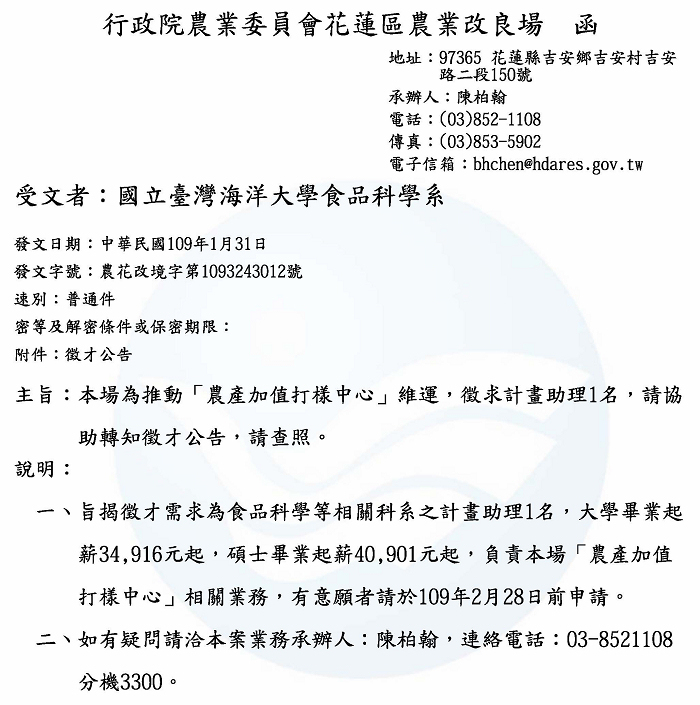 行政院農業委員會花蓮區農業改良場　函

地址：97365 花蓮縣吉安鄉吉安村吉安路二段150號
承辦人：陳柏翰
電話：(03)852-1108
傳真：(03)853-5902
電子信箱：bhchen@hdares.gov.tw

受文者：國立臺灣海洋大學食品科學系

發文日期：中華民國109年1月31日
發文字號：農花改境字第1093243012號
速別：普通件
密等及解密條件或保密期限：
附件：徵才公告

主旨：本場為推動「農產加值打樣中心」維運，徵求計畫助理1名，請協助轉知徵才公告，請查照。

說明：

一、旨揭徵才需求為食品科學等相關科系之計畫助理1名，大學畢業起薪34,916元起，碩士畢業起薪40,901元起，負責本場「農產加值打樣中心」相關業務，有意願者請於109年2月28日前申請。

二、如有疑問請洽本案業務承辦人：陳柏翰，連絡電話：03-8521108分機3300。